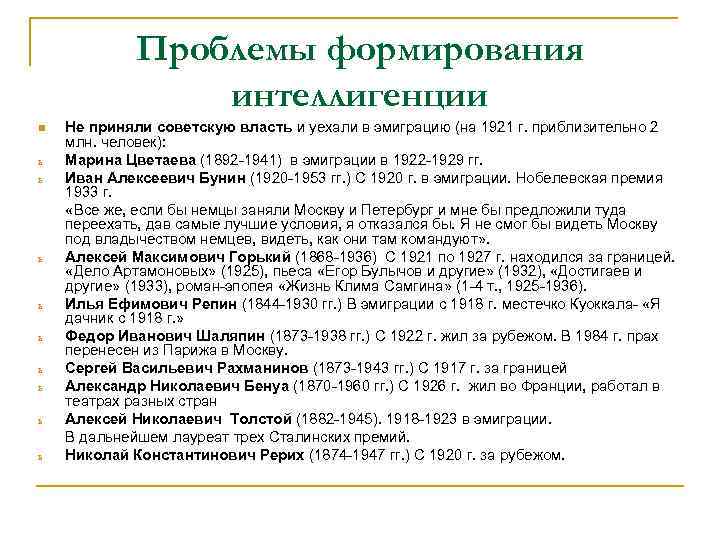 Проблемы формирования интеллигенции

Не приняли советскую власть и уехали в эмиграцию (на 1921 г. приблизительно 2 млн. человек):

Марина Цветаева (1892-1941) в эмиграции в 1922-1929 гг.

Иван Алексеевич Бунин (1920-1953 гг.) С 1920 г. в эмиграции. Нобелевская премия 1933 г.

«Все же, если бы немцы заняли Москву и Петербург и мне бы предложили туда переехать, дав самые лучшие условия, я отказался бы. Я не смог бы видеть Москву под владычеством немцев, видеть, как они там командуют».

Алексей Максимович Горький (1868-1936) С 1921 по 1927 г. находился за границей. «Дело Артамоновых» (1925), пьеса «Егор Булычов и другие» (1932), «Достигаев и другие» (1933), роман-эпопея «Жизнь Клима Самгина» (1-4 т., 1925-1936).

Илья Ефимович Репин (1844-1930 гг.) В эмиграции с 1918 г. местечко Куоккала- «Я дачник с 1918 г.»

Федор Иванович Шаляпин (1873-1938 гг.) С 1922 г. жил за рубежом. В 1984 г. прах перенесен из Парижа в Москву.

Сергей Васильевич Рахманинов (1873-1943 гг.) С 1917 г. за границей

Александр Николаевич Бенуа (1870-1960 гг.) С 1926 г. жил во Франции, работал в театрах разных стран

Алексей Николаевич Толстой (1882-1945). 1918-1923 в эмиграции.

В дальнейшем лауреат трех Сталинских премий.

Николай Константинович Рерих (1874-1947 гг.) С 1920 г. за рубежом.